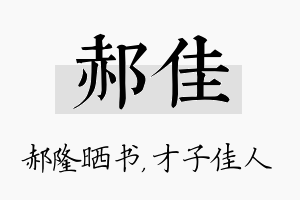 郝佳

郝隆晒书，才子佳人